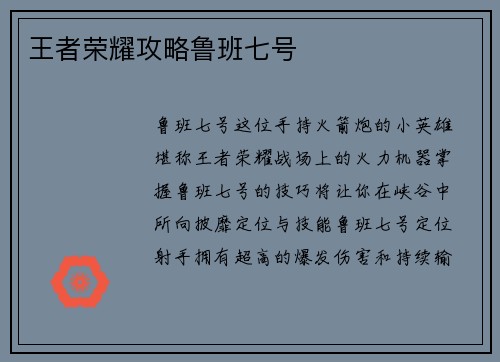 王者荣耀攻略鲁班七号

鲁班七号这位手持火箭炮的小英雄堪称王者荣耀战场上的火力机器掌握鲁班七号的技巧将让你在峡谷中所向披靡定位与技能鲁班七号定位射手拥有超高的爆发伤害和持续输